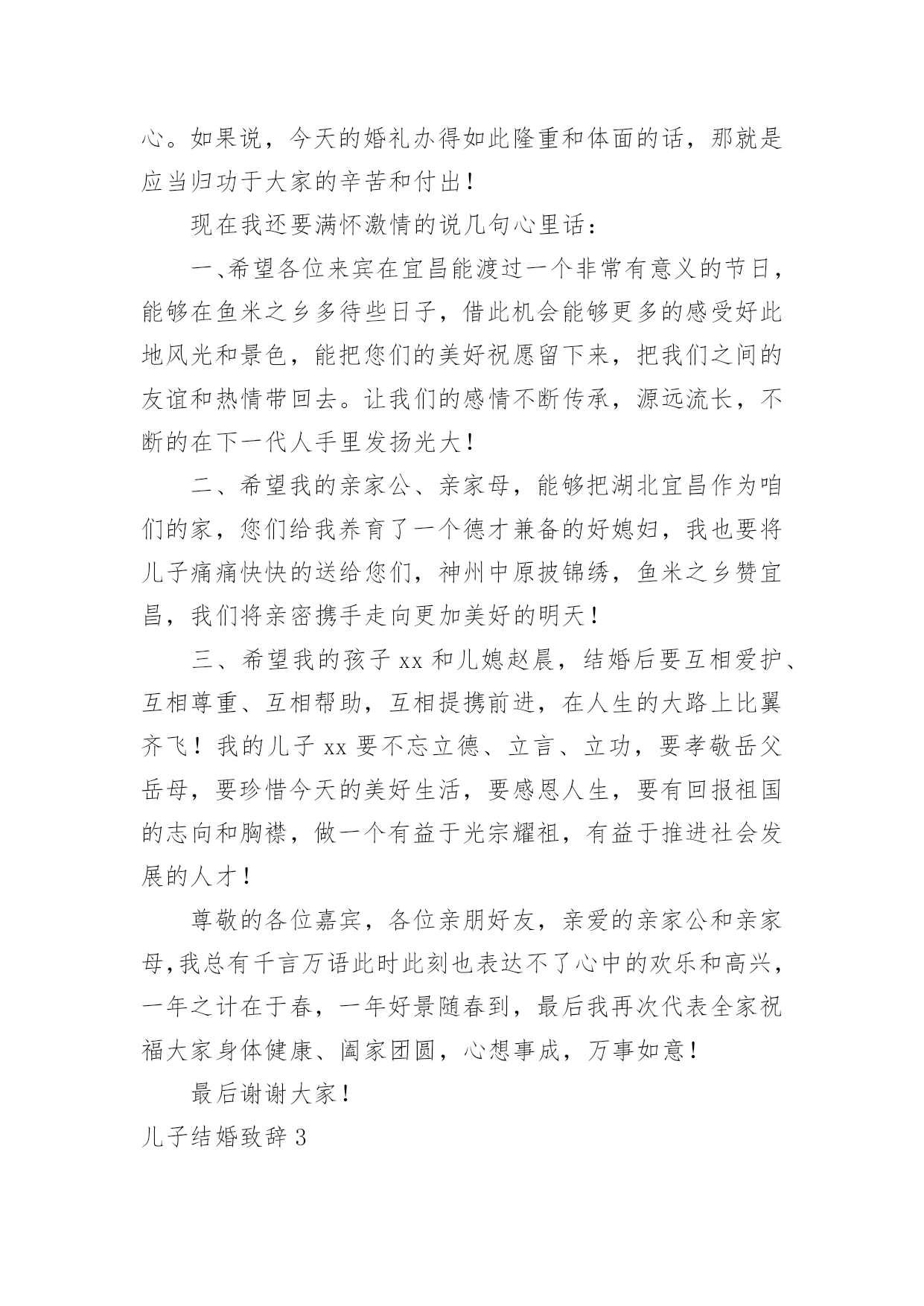 心。如果说，今天的婚礼办得如此隆重和体面的话，那就是应当归功于大家的辛苦和付出！

现在我还要满怀激情的说几句心里话：

一、希望各位来宾在宜昌能渡过一个非常有意义的节日，能够在鱼米之乡多待些日子，借此机会能够更多的感受好此地风光和景色，能把您们的美好祝愿留下来，把我们之间的友谊和热情带回去。让我们的感情不断传承，源远流长，不断的在下一代人手里发扬光大！

二、希望我的亲家公、亲家母，能够把湖北宜昌作为咱们的家，您们给我养育了一个德才兼备的好媳妇，我也要将儿子痛痛快快的送给您们，神州中原披锦绣，鱼米之乡赞宜昌，我们将亲密携手走向更加美好的明天！

三、希望我的孩子 xx 和儿媳赵晨，结婚后要互相爱护、互相尊重、互相帮助，互相提携前进，在人生的大路上比翼齐飞！我的儿子 xx 要不忘立德、立言、立功，要孝敬岳父岳母，要珍惜今天的美好生活，要感恩人生，要有回报祖国的志向和胸襟，做一个有益于光宗耀祖，有益于推进社会发展的人才！

尊敬的各位嘉宾，各位亲朋好友，亲爱的亲家公和亲家母,我总有千言万语此时此刻也表达不了心中的欢乐和高兴，一年之计在于春，一年好景随春到，最后我再次代表全家祝福大家身体健康、阖家团圆，心想事成，万事如意！

最后谢谢大家！

儿子结婚致辞 3